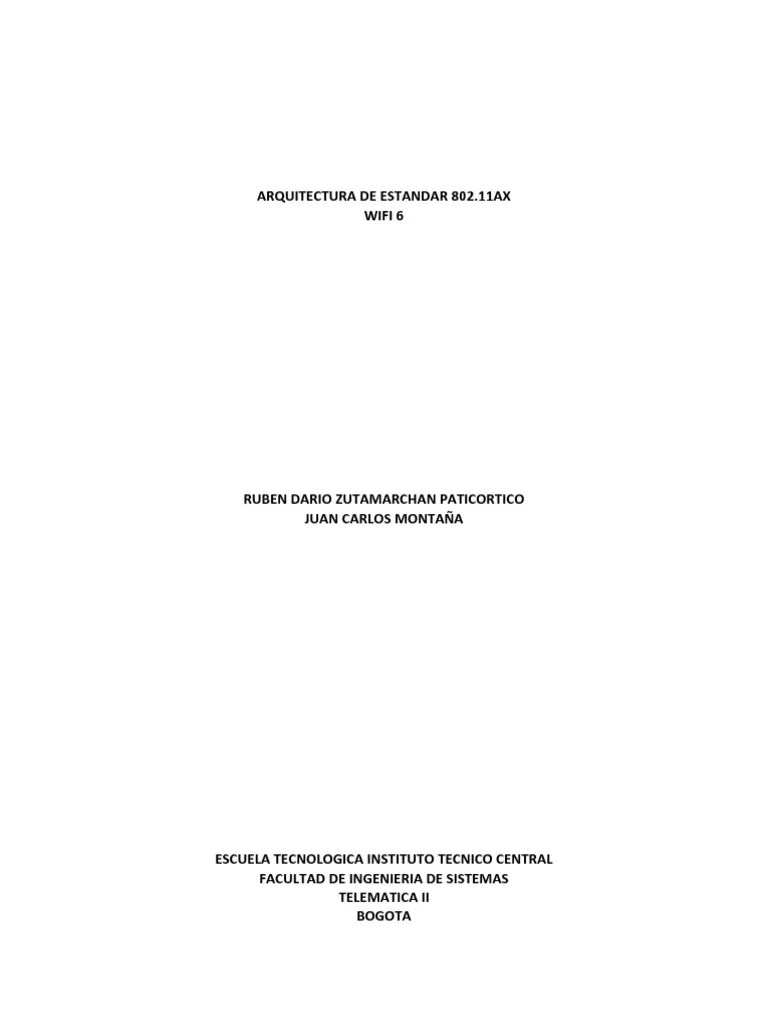 ARQUITECTURA DE ESTANDAR 802.11AX
WIFI 6

RUBEN DARIO ZUTAMARCHAN PATICORTICO
JUAN CARLOS MONTAÑA

ESCUELA TECNOLOGICA INSTITUTO TECNICO CENTRAL
FACULTAD DE INGENIERIA DE SISTEMAS
TELEMATICA II
BOGOTA